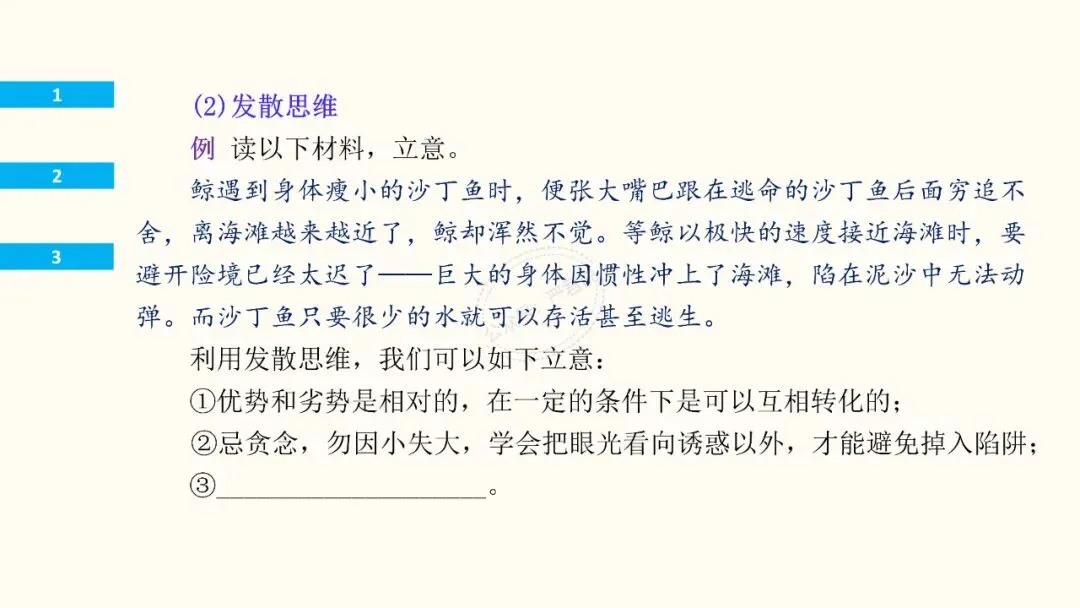 1

2

3

(2)发散思维

例 读以下材料，立意。

鲸遇到身体瘦小的沙丁鱼时，便张大嘴巴跟在逃命的沙丁鱼后面穷追不舍，离海滩越来越近了，鲸却浑然不觉。等鲸以极快的速度接近海滩时，要避开险境已经太迟了——巨大的身体因惯性冲上了海滩，陷在泥沙中无法动弹。而沙丁鱼只要很少的水就可以存活甚至逃生。

利用发散思维，我们可以如下立意：

①优势和劣势是相对的，在一定的条件下是可以互相转化的；

②忌贪念，勿因小失大，学会把眼光看向诱惑以外，才能避免掉入陷阱；

③____。